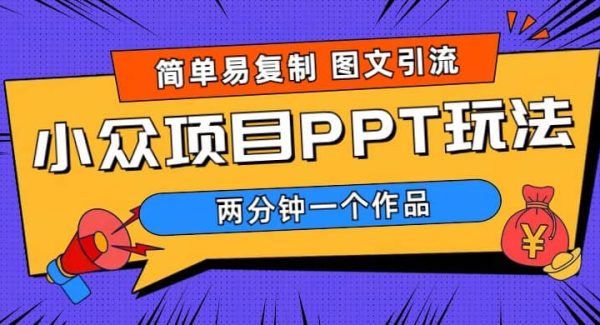 简单易复制 图文引流

小众项目PPT玩法

两分钟一个作品

¥